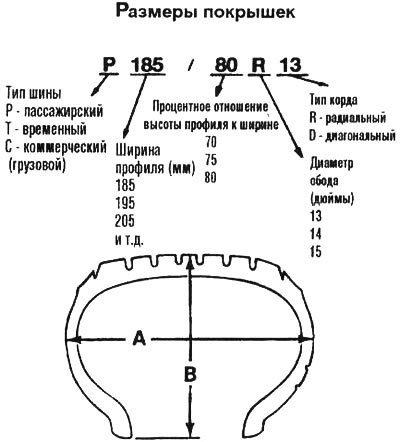 Размеры покрышек

P 185 / 80 R 13

Тип шины
P - пассажирский
T - временный
C - коммерческий (грузовой)

Ширина профиля (мм)
185
195
205
и т.д.

Процентное отношение высоты профиля к ширине
70
75
80

Тип корда
R - радиальный
D - диагональный

Диаметр обода (дюймы)
13
14
15

A

B